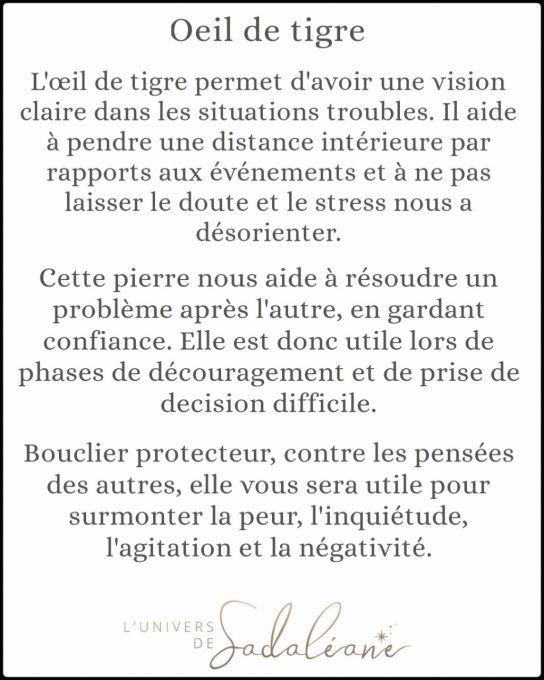 Oeil de tigre

L'œil de tigre permet d'avoir une vision claire dans les situations troubles. Il aide à pendre une distance intérieure par rapports aux événements et à ne pas laisser le doute et le stress nous a désorienter.

Cette pierre nous aide à résoudre un problème après l'autre, en gardant confiance. Elle est donc utile lors de phases de découragement et de prise de decision difficile.

Bouclier protecteur, contre les pensées des autres, elle vous sera utile pour surmonter la peur, l'inquiétude, l'agitation et la négativité.

L'UNIVERS DE Sadaléane